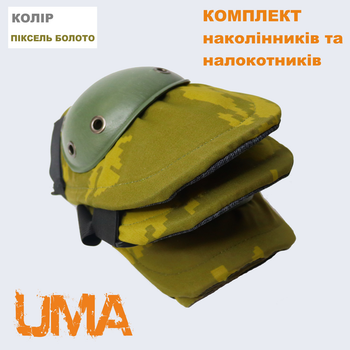 КОЛІР
ПІКСЕЛЬ БОЛОТО

КОМПЛЕКТ наколінників та налокотників

UMA